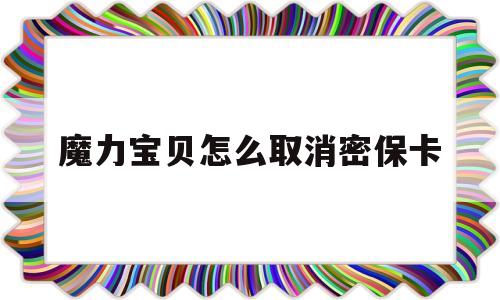 魔力宝贝怎么取消密保卡